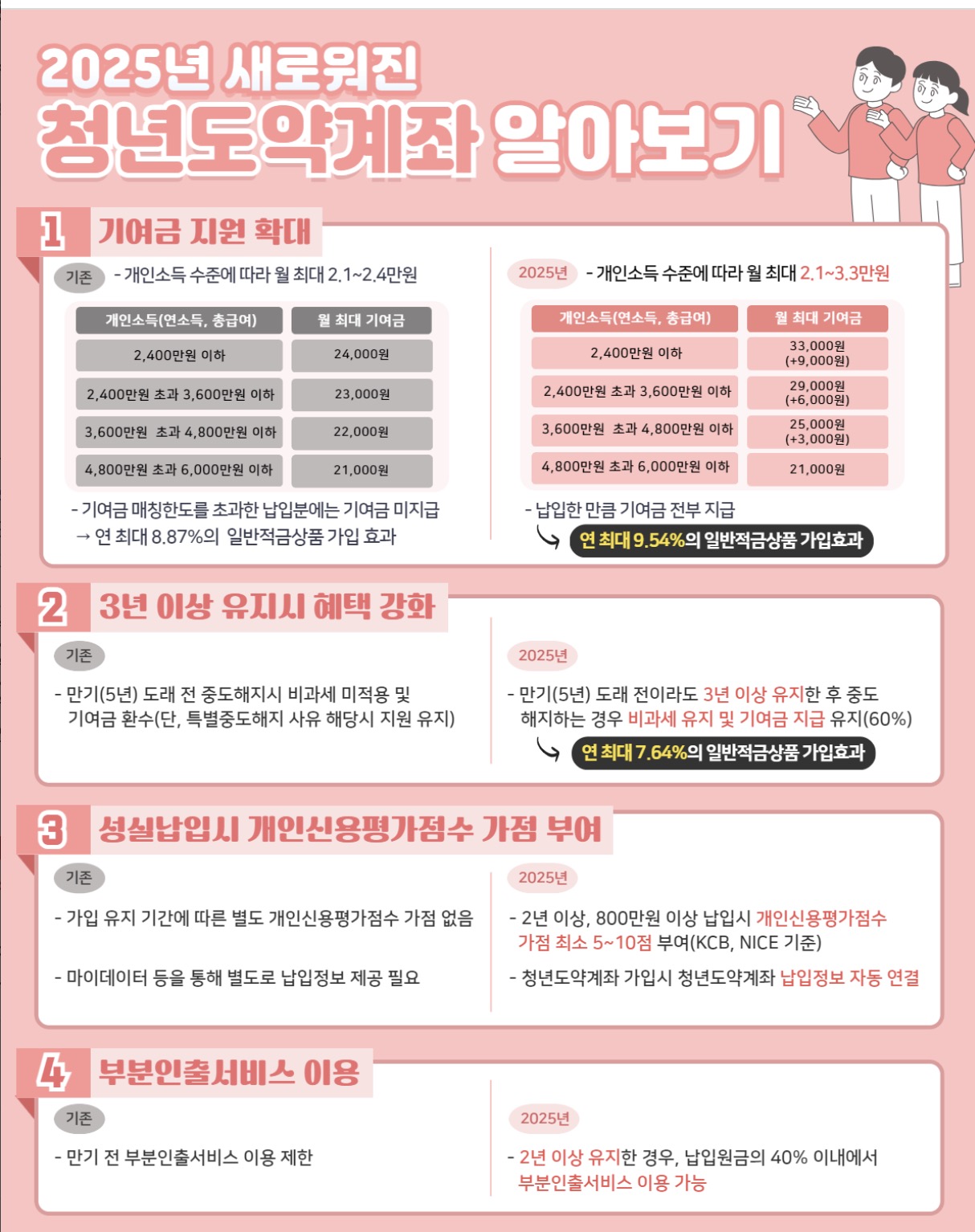 2025년 새로워진
청년도약계좌 알아보기

1 기여금 지원 확대

기존 - 개인소득 수준에 따라 월 최대 2.1~2.4만원

| 개인소득(연소득, 총급여) | 월 최대 기여금 |
|---|---|
| 2,400만원 이하 | 24,000원 |
| 2,400만원 초과 3,600만원 이하 | 23,000원 |
| 3,600만원 초과 4,800만원 이하 | 22,000원 |
| 4,800만원 초과 6,000만원 이하 | 21,000원 |

- 기여금 매칭한도를 초과한 납입분에는 기여금 미지급
→ 연 최대 8.87%의 일반적금상품 가입 효과

2025년 - 개인소득 수준에 따라 월 최대 2.1~3.3만원

| 개인소득(연소득, 총급여) | 월 최대 기여금 |
|---|---|
| 2,400만원 이하 | 33,000원 (+9,000원) |
| 2,400만원 초과 3,600만원 이하 | 29,000원 (+6,000원) |
| 3,600만원 초과 4,800만원 이하 | 25,000원 (+3,000원) |
| 4,800만원 초과 6,000만원 이하 | 21,000원 |

- 납입한 만큼 기여금 전부 지급
연 최대 9.54%의 일반적금상품 가입효과

2 3년 이상 유지시 혜택 강화

기존

- 만기(5년) 도래 전 중도해지시 비과세 미적용 및 기여금 환수(단, 특별중도해지 사유 해당시 지원 유지)

2025년

- 만기(5년) 도래 전이라도 3년 이상 유지한 후 중도 해지하는 경우 비과세 유지 및 기여금 지급 유지(60%)

연 최대 7.64%의 일반적금상품 가입효과

3 성실납입시 개인신용평가점수 가점 부여

기존

- 가입 유지 기간에 따른 별도 개인신용평가점수 가점 없음

- 마이데이터 등을 통해 별도로 납입정보 제공 필요

2025년

- 2년 이상, 800만원 이상 납입시 개인신용평가점수 가점 최소 5~10점 부여(KCB, NICE 기준)

- 청년도약계좌 가입시 청년도약계좌 납입정보 자동 연결

4 부분인출서비스 이용

기존

- 만기 전 부분인출서비스 이용 제한

2025년

- 2년 이상 유지한 경우, 납입원금의 40% 이내에서 부분인출서비스 이용 가능